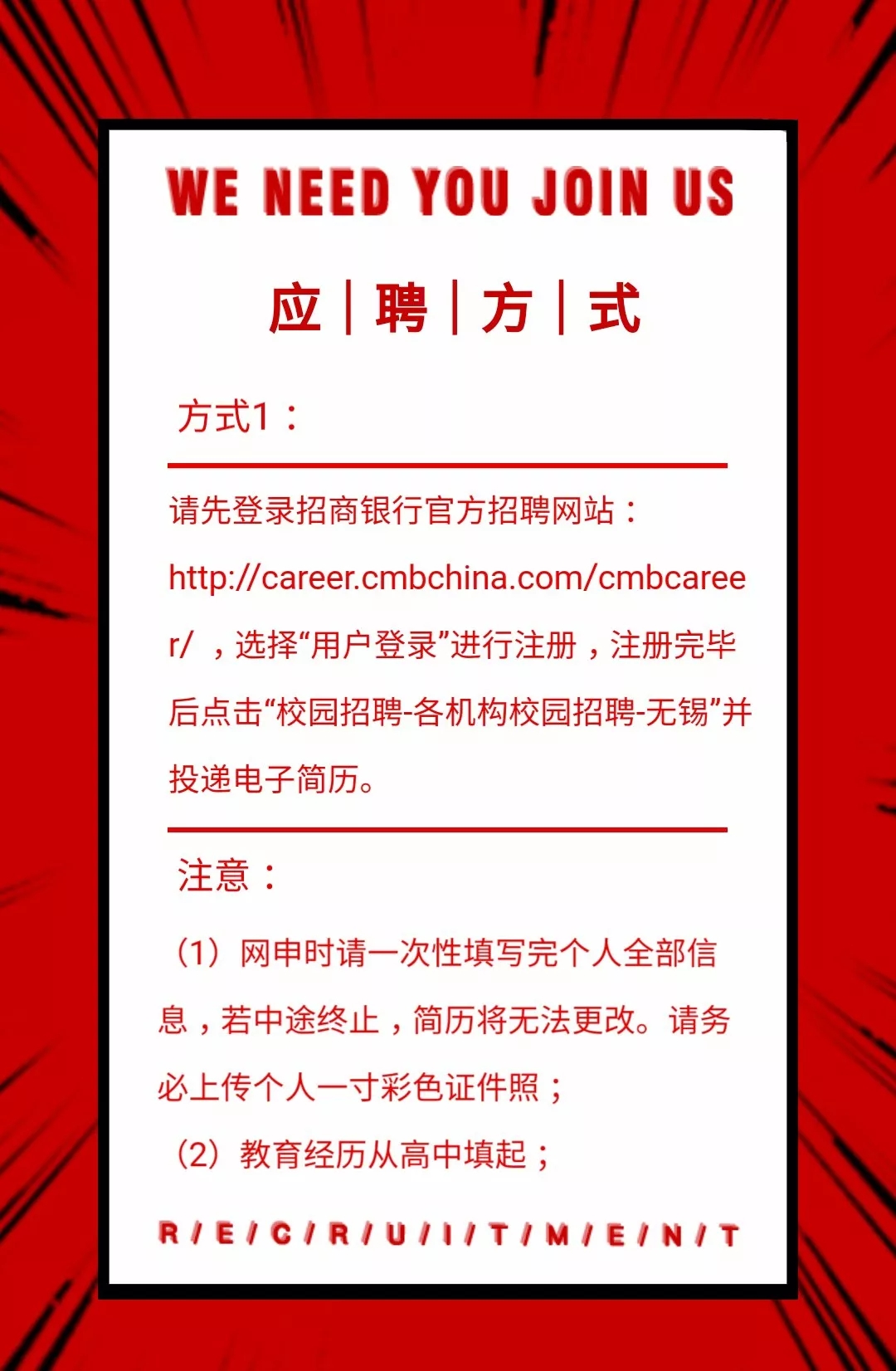 WE NEED YOU JOIN US

应 | 聘 | 方 | 式

方式1：

请先登录招商银行官方招聘网站：http://career.cmbchina.com/cmbcareer/ ，选择“用户登录”进行注册，注册完毕后点击“校园招聘-各机构校园招聘-无锡”并投递电子简历。

注意：

（1）网申时请一次性填写完个人全部信息，若中途终止，简历将无法更改。请务必上传个人一寸彩色证件照；

（2）教育经历从高中填起；

R / E / C / R / U / I / T / M / E / N / T